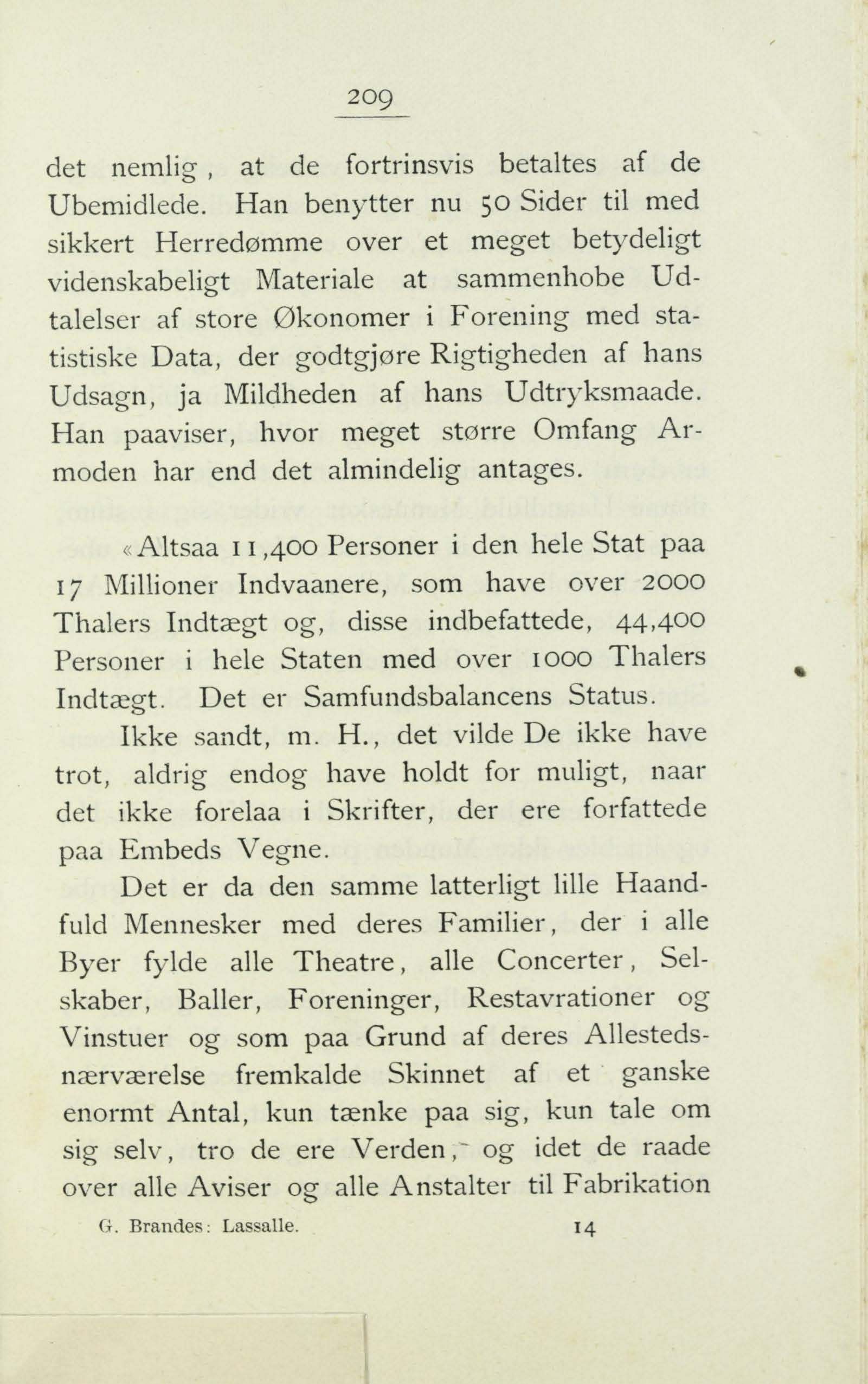 209

det nemlig, at de fortrinsvis betaltes af de Ubemidlede. Han benytter nu 50 Sider til med sikkert Herredømme over et meget betydeligt videnskabeligt Materiale at sammenhobe Udtalelser af store Økonomer i Forening med statistiske Data, der godtgjøre Rigtigheden af hans Udsagn, ja Mildheden af hans Udtryksmaade. Han paaviser, hvor meget større Omfang Armoden har end det almindelig antages.

«Altsaa 11,400 Personer i den hele Stat paa 17 Millioner Indvaanere, som have over 2000 Thalers Indtægt og, disse indbefattede, 44,400 Personer i hele Staten med over 1000 Thalers Indtægt. Det er Samfundsbalancens Status.

Ikke sandt, m. H., det vilde De ikke have trot, aldrig endog have holdt for muligt, naar det ikke forelaa i Skrifter, der ere forfattede paa Embeds Vegne.

Det er da den samme latterligt lille Haandfuld Mennesker med deres Familier, der i alle Byer fylde alle Theatre, alle Concerter, Selskaber, Baller, Foreninger, Restavrationer og Vinstuer og som paa Grund af deres Allestedsnærværelse fremkalde Skinnet af et ganske enormt Antal, kun tænke paa sig, kun tale om sig selv, tro de ere Verden, og idet de raade over alle Aviser og alle Anstalter til Fabrikation

G. Brandes: Lassalle. 14